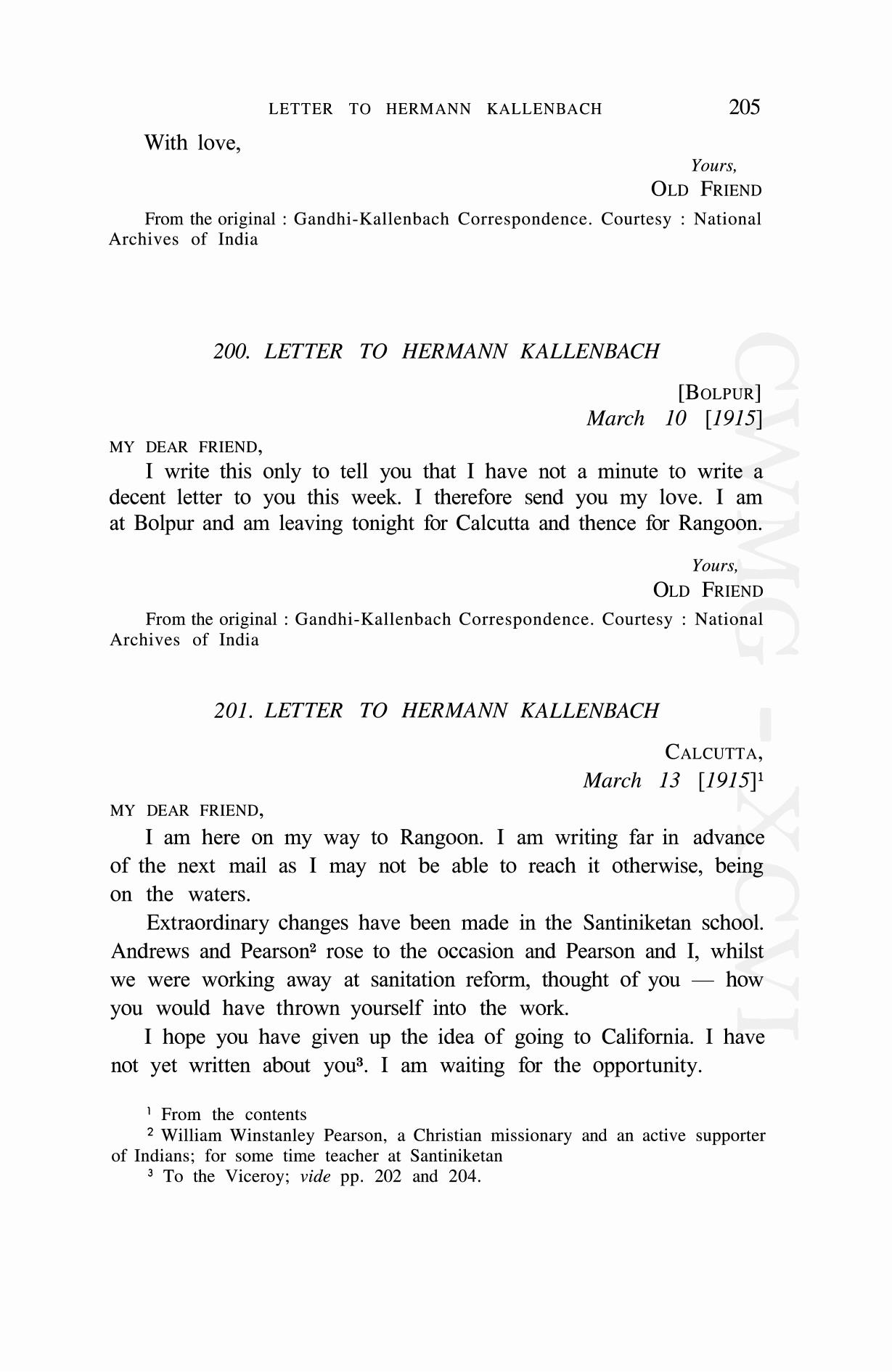 LETTER TO HERMANN KALLENBACH 205

With love,

Yours,
OLD FRIEND

From the original : Gandhi-Kallenbach Correspondence. Courtesy : National Archives of India

200. LETTER TO HERMANN KALLENBACH

[BOLPUR]
March 10 [1915]

MY DEAR FRIEND,

I write this only to tell you that I have not a minute to write a decent letter to you this week. I therefore send you my love. I am at Bolpur and am leaving tonight for Calcutta and thence for Rangoon.

Yours,
OLD FRIEND

From the original : Gandhi-Kallenbach Correspondence. Courtesy : National Archives of India

201. LETTER TO HERMANN KALLENBACH

CALCUTTA,
March 13 [1915]$^1$

MY DEAR FRIEND,

I am here on my way to Rangoon. I am writing far in advance of the next mail as I may not be able to reach it otherwise, being on the waters.

Extraordinary changes have been made in the Santiniketan school. Andrews and Pearson$^2$ rose to the occasion and Pearson and I, whilst we were working away at sanitation reform, thought of you — how you would have thrown yourself into the work.

I hope you have given up the idea of going to California. I have not yet written about you$^3$. I am waiting for the opportunity.

$^1$ From the contents
$^2$ William Winstanley Pearson, a Christian missionary and an active supporter of Indians; for some time teacher at Santiniketan
$^3$ To the Viceroy; vide pp. 202 and 204.

CWMG - XCVI